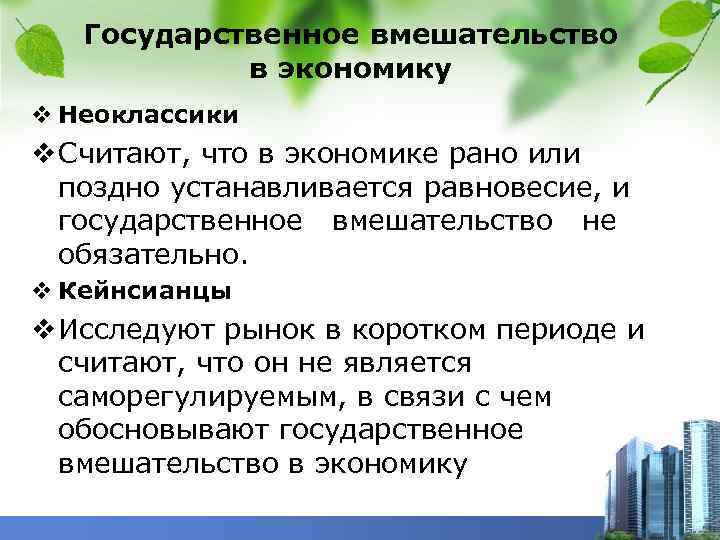 Государственное вмешательство в экономику

❖ Неоклассики

❖ Считают, что в экономике рано или поздно устанавливается равновесие, и государственное вмешательство не обязательно.

❖ Кейнсианцы

❖ Исследуют рынок в коротком периоде и считают, что он не является саморегулируемым, в связи с чем обосновывают государственное вмешательство в экономику